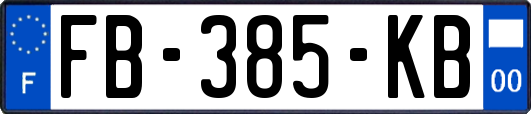 F

FB-385-KB

00